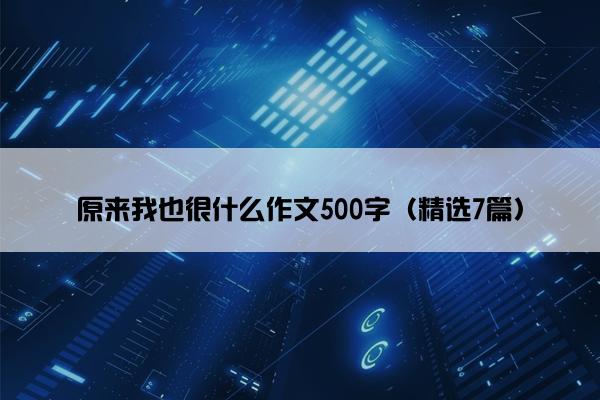 原来我也很什么作文500字（精选7篇）